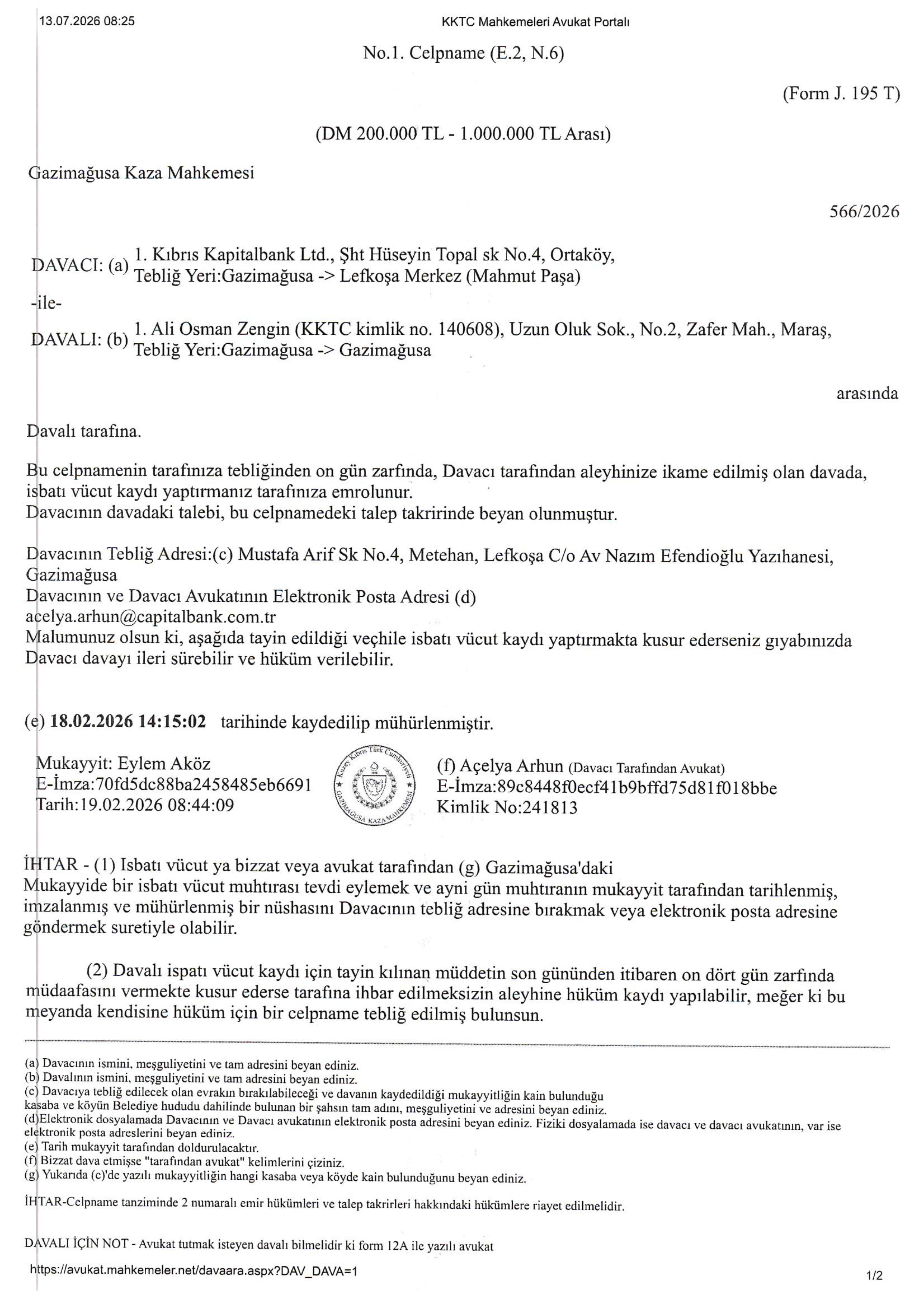 13.07.2026 08:25
KKTC Mahkemeleri Avukat Portalı

No.1. Celpname (E.2, N.6)

(Form J. 195 T)

(DM 200.000 TL - 1.000.000 TL Arası)

Gazimağusa Kaza Mahkemesi

566/2026

DAVACI: (a) 1. Kıbrıs Kapitalbank Ltd., Şht Hüseyin Topal sk No.4, Ortaköy, Tebliğ Yeri:Gazimağusa -> Lefkoşa Merkez (Mahmut Paşa)

-ile-

DAVALI: (b) 1. Ali Osman Zengin (KKTC kimlik no. 140608), Uzun Oluk Sok., No.2, Zafer Mah., Maraş, Tebliğ Yeri:Gazimağusa -> Gazimağusa

arasında

Davalı tarafına.

Bu celpnamenin tarafınıza tebliğinden on gün zarfında, Davacı tarafından aleyhinize ikame edilmiş olan davada, isbatı vücut kaydı yaptırmanız tarafınıza emrolunur.
Davacının davadaki talebi, bu celpnamedeki talep takririnde beyan olunmuştur.

Davacının Tebliğ Adresi:(c) Mustafa Arif Sk No.4, Metehan, Lefkoşa C/o Av Nazım Efendioğlu Yazıhanesi, Gazimağusa
Davacının ve Davacı Avukatının Elektronik Posta Adresi (d)
acelya.arhun@capitalbank.com.tr
Malumunuz olsun ki, aşağıda tayin edildiği veçhile isbatı vücut kaydı yaptırmakta kusur ederseniz gıyabınızda Davacı davayı ileri sürebilir ve hüküm verilebilir.

(e) 18.02.2026 14:15:02 tarihinde kaydedilip mühürlenmiştir.

Mukayyit: Eylem Aköz
E-İmza:70fd5dc88ba2458485eb6691
Tarih:19.02.2026 08:44:09

Kuzey Kıbrıs Türk Cumhuriyeti
GAZİMAĞUSA KAZA MAHKEMESİ

(f) Açelya Arhun (Davacı Tarafından Avukat)
E-İmza:89c8448f0ecf41b9bffd75d81f018bbe
Kimlik No:241813

İHTAR - (1) Isbatı vücut ya bizzat veya avukat tarafından (g) Gazimağusa'daki Mukayyide bir isbatı vücut muhtırası tevdi eylemek ve ayni gün muhtıranın mukayyit tarafından tarihlenmiş, imzalanmış ve mühürlenmiş bir nüshasını Davacının tebliğ adresine bırakmak veya elektronik posta adresine göndermek suretiyle olabilir.

(2) Davalı ispatı vücut kaydı için tayin kılınan müddetin son gününden itibaren on dört gün zarfında müdaafasını vermekte kusur ederse tarafına ihbar edilmeksizin aleyhine hüküm kaydı yapılabilir, meğer ki bu meyanda kendisine hüküm için bir celpname tebliğ edilmiş bulunsun.

(a) Davacının ismini, meşguliyetini ve tam adresini beyan ediniz.
(b) Davalının ismini, meşguliyetini ve tam adresini beyan ediniz.
(c) Davacıya tebliğ edilecek olan evrakın bırakılabileceği ve davanın kaydedildiği mukayyitliğin kain bulunduğu kasaba ve köyün Belediye hududu dahilinde bulunan bir şahsın tam adını, meşguliyetini ve adresini beyan ediniz.
(d)Elektronik dosyalamada Davacının ve Davacı avukatının elektronik posta adresini beyan ediniz. Fiziki dosyalamada ise davacı ve davacı avukatının, var ise elektronik posta adreslerini beyan ediniz.
(e) Tarih mukayyit tarafından doldurulacaktır.
(f) Bizzat dava etmişse "tarafından avukat" kelimlerini çiziniz.
(g) Yukarıda (c)'de yazılı mukayyitliğin hangi kasaba veya köyde kain bulunduğunu beyan ediniz.

İHTAR-Celpname tanziminde 2 numaralı emir hükümleri ve talep takrirleri hakkındaki hükümlere riayet edilmelidir.

DAVALI İÇİN NOT - Avukat tutmak isteyen davalı bilmelidir ki form 12A ile yazılı avukat

https://avukat.mahkemeler.net/davaara.aspx?DAV_DAVA=1
1/2